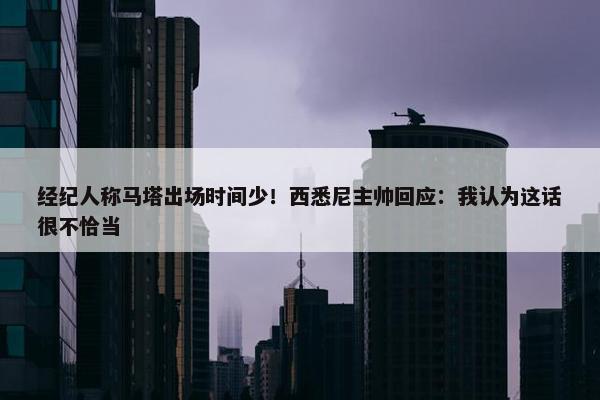 经纪人称马塔出场时间少！西悉尼主帅回应：我认为这话很不恰当